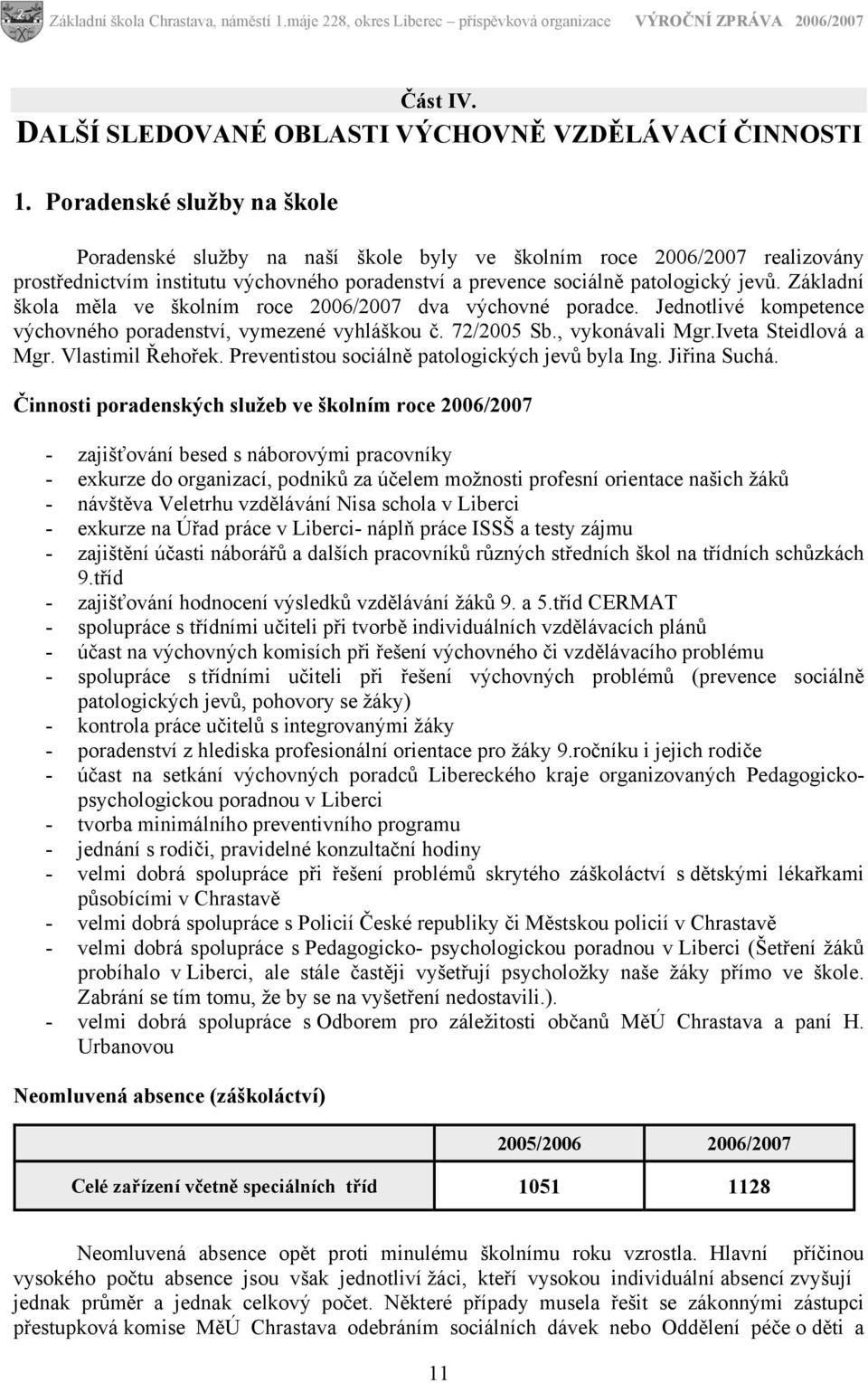 Základní škola Chrastava, náměstí 1.máje 228, okres Liberec – příspěvková organizace VÝROČNÍ ZPRÁVA 2006/2007

Část IV.
DALŠÍ SLEDOVANÉ OBLASTI VÝCHOVNĚ VZDĚLÁVACÍ ČINNOSTI

1. Poradenské služby na škole

Poradenské služby na naší škole byly ve školním roce 2006/2007 realizovány prostřednictvím institutu výchovného poradenství a prevence sociálně patologický jevů. Základní škola měla ve školním roce 2006/2007 dva výchovné poradce. Jednotlivé kompetence výchovného poradenství, vymezené vyhláškou č. 72/2005 Sb., vykonávali Mgr.Iveta Steidlová a Mgr. Vlastimil Řehořek. Preventistou sociálně patologických jevů byla Ing. Jiřina Suchá.

Činnosti poradenských služeb ve školním roce 2006/2007

- zajišťování besed s náborovými pracovníky
- exkurze do organizací, podniků za účelem možnosti profesní orientace našich žáků
- návštěva Veletrhu vzdělávání Nisa schola v Liberci
- exkurze na Úřad práce v Liberci- náplň práce ISSŠ a testy zájmu
- zajištění účasti náborářů a dalších pracovníků různých středních škol na třídních schůzkách 9.tříd
- zajišťování hodnocení výsledků vzdělávání žáků 9. a 5.tříd CERMAT
- spolupráce s třídními učiteli při tvorbě individuálních vzdělávacích plánů
- účast na výchovných komisích při řešení výchovného či vzdělávacího problému
- spolupráce s třídními učiteli při řešení výchovných problémů (prevence sociálně patologických jevů, pohovory se žáky)
- kontrola práce učitelů s integrovanými žáky
- poradenství z hlediska profesionální orientace pro žáky 9.ročníku i jejich rodiče
- účast na setkání výchovných poradců Libereckého kraje organizovaných Pedagogicko-psychologickou poradnou v Liberci
- tvorba minimálního preventivního programu
- jednání s rodiči, pravidelné konzultační hodiny
- velmi dobrá spolupráce při řešení problémů skrytého záškoláctví s dětskými lékařkami působícími v Chrastavě
- velmi dobrá spolupráce s Policií České republiky či Městskou policií v Chrastavě
- velmi dobrá spolupráce s Pedagogicko- psychologickou poradnou v Liberci (Šetření žáků probíhalo v Liberci, ale stále častěji vyšetřují psycholožky naše žáky přímo ve škole. Zabrání se tím tomu, že by se na vyšetření nedostavili.).
- velmi dobrá spolupráce s Odborem pro záležitosti občanů MěÚ Chrastava a paní H. Urbanovou

Neomluvená absence (záškoláctví)

| | 2005/2006 | 2006/2007 |
|---|---|---|
| Celé zařízení včetně speciálních tříd | 1051 | 1128 |

Neomluvená absence opět proti minulému školnímu roku vzrostla. Hlavní příčinou vysokého počtu absence jsou však jednotliví žáci, kteří vysokou individuální absencí zvyšují jednak průměr a jednak celkový počet. Některé případy musela řešit se zákonnými zástupci přestupková komise MěÚ Chrastava odebráním sociálních dávek nebo Oddělení péče o děti a

11